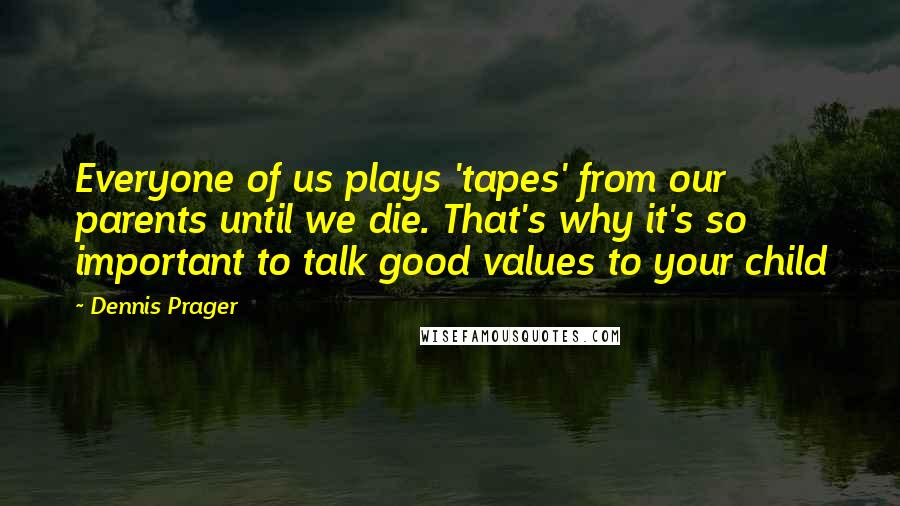 Everyone of us plays 'tapes' from our parents until we die. That's why it's so important to talk good values to your child

~ Dennis Prager

WISEFAMOUSQUOTES.COM